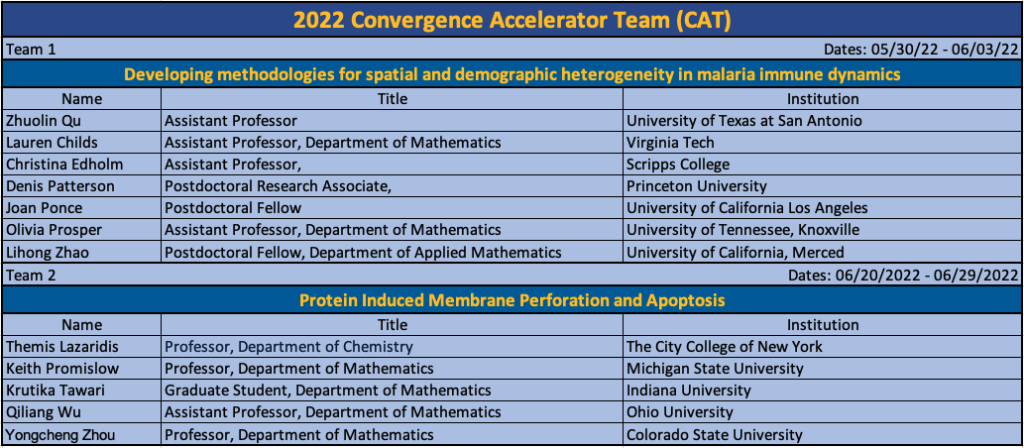 2022 Convergence Accelerator Team (CAT)

Team 1 Dates: 05/30/22 - 06/03/22

Developing methodologies for spatial and demographic heterogeneity in malaria immune dynamics

| Name | Title | Institution |
|---|---|---|
| Zhuolin Qu | Assistant Professor | University of Texas at San Antonio |
| Lauren Childs | Assistant Professor, Department of Mathematics | Virginia Tech |
| Christina Edholm | Assistant Professor, | Scripps College |
| Denis Patterson | Postdoctoral Research Associate, | Princeton University |
| Joan Ponce | Postdoctoral Fellow | University of California Los Angeles |
| Olivia Prosper | Assistant Professor, Department of Mathematics | University of Tennessee, Knoxville |
| Lihong Zhao | Postdoctoral Fellow, Department of Applied Mathematics | University of California, Merced |

Team 2 Dates: 06/20/2022 - 06/29/2022

Protein Induced Membrane Perforation and Apoptosis

| Name | Title | Institution |
|---|---|---|
| Themis Lazaridis | Professor, Department of Chemistry | The City College of New York |
| Keith Promislow | Professor, Department of Mathematics | Michigan State University |
| Krutika Tawari | Graduate Student, Department of Mathematics | Indiana University |
| Qiliang Wu | Assistant Professor, Department of Mathematics | Ohio University |
| Yongcheng Zhou | Professor, Department of Mathematics | Colorado State University |